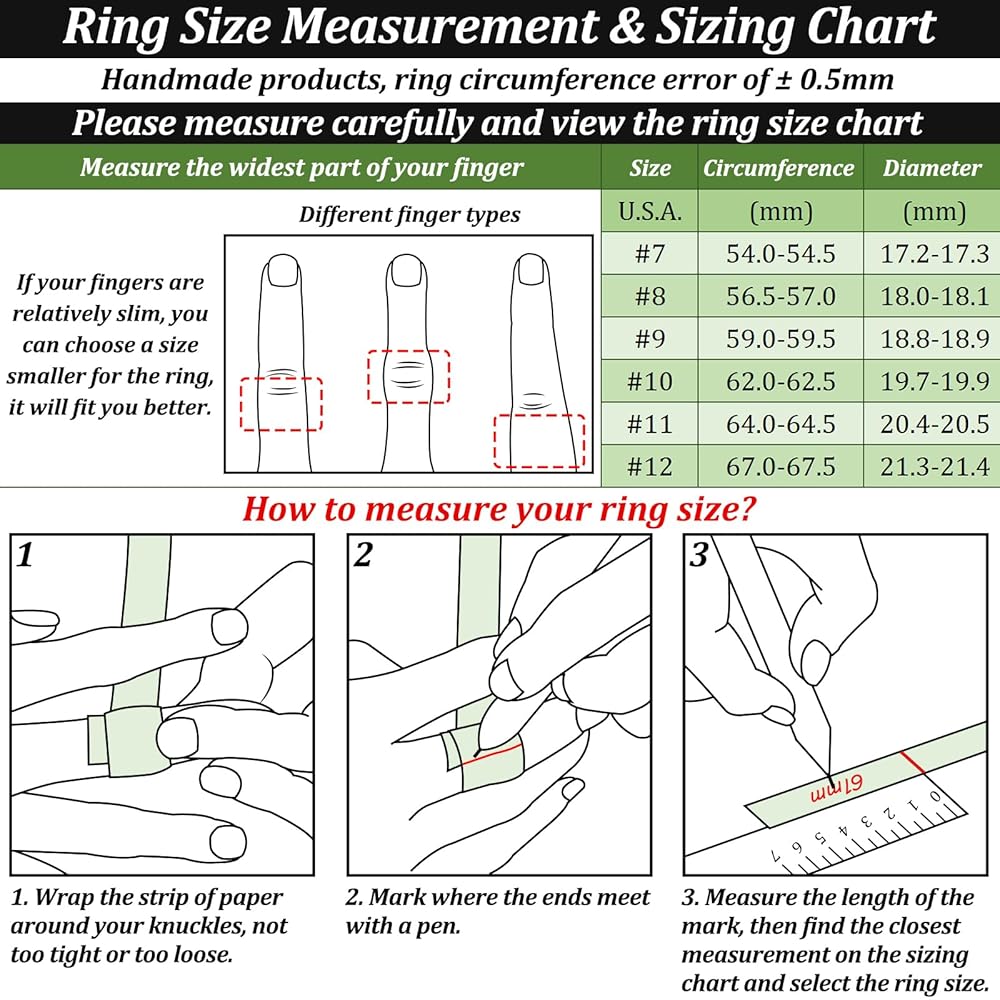 Ring Size Measurement & Sizing Chart

Handmade products, ring circumference error of ± 0.5mm

Please measure carefully and view the ring size chart

Measure the widest part of your finger

Different finger types

If your fingers are relatively slim, you can choose a size smaller for the ring, it will fit you better.

| Size | Circumference | Diameter |
|---|---|---|
| U.S.A. | (mm) | (mm) |
| #7 | 54.0-54.5 | 17.2-17.3 |
| #8 | 56.5-57.0 | 18.0-18.1 |
| #9 | 59.0-59.5 | 18.8-18.9 |
| #10 | 62.0-62.5 | 19.7-19.9 |
| #11 | 64.0-64.5 | 20.4-20.5 |
| #12 | 67.0-67.5 | 21.3-21.4 |

How to measure your ring size?

1

2

3

61mm

0 1 2 3 4 5 6 7

1. Wrap the strip of paper around your knuckles, not too tight or too loose.

2. Mark where the ends meet with a pen.

3. Measure the length of the mark, then find the closest measurement on the sizing chart and select the ring size.